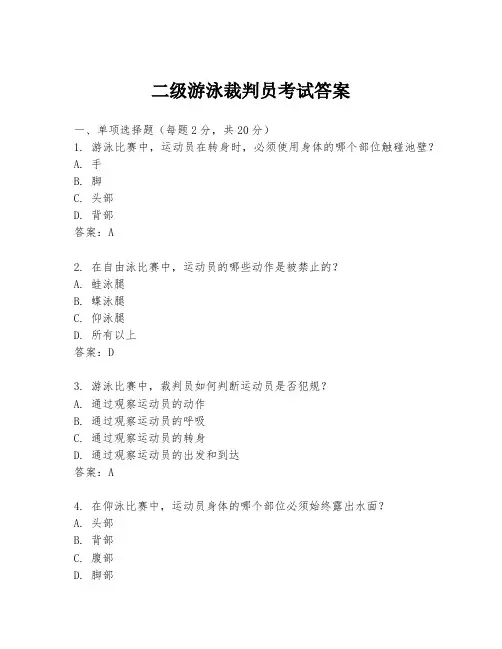 二级游泳裁判员考试答案

一、单项选择题（每题 2 分，共 20 分）
1. 游泳比赛中，运动员在转身时，必须使用身体的哪个部位触碰池壁？
A. 手
B. 脚
C. 头部
D. 背部
答案：A

2. 在自由泳比赛中，运动员的哪些动作是被禁止的？
A. 蛙泳腿
B. 蝶泳腿
C. 仰泳腿
D. 所有以上
答案：D

3. 游泳比赛中，裁判员如何判断运动员是否犯规？
A. 通过观察运动员的动作
B. 通过观察运动员的呼吸
C. 通过观察运动员的转身
D. 通过观察运动员的出发和到达
答案：A

4. 在仰泳比赛中，运动员身体的哪个部位必须始终露出水面？
A. 头部
B. 背部
C. 腹部
D. 脚部